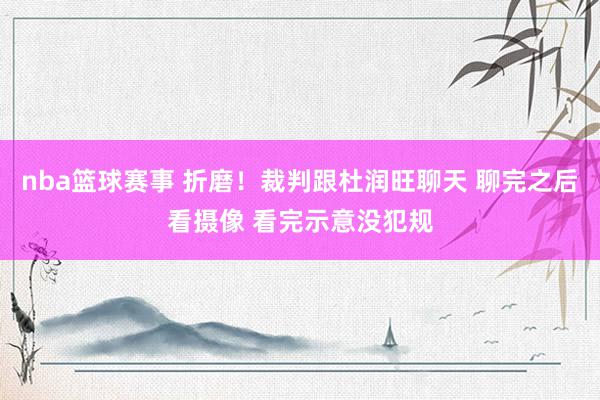 nba篮球赛事 折磨！裁判跟杜润旺聊天 聊完之后看摄像 看完示意没犯规